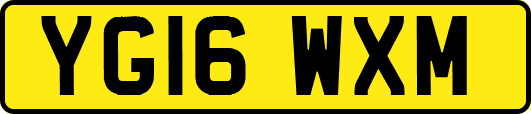 YG16 WXM